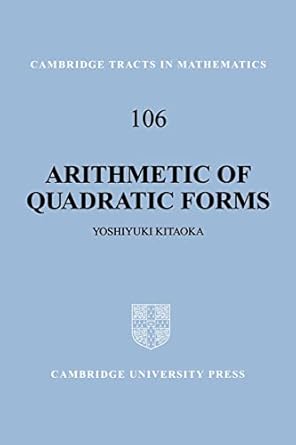 CAMBRIDGE TRACTS IN MATHEMATICS

106

ARITHMETIC OF QUADRATIC FORMS

YOSHIYUKI KITAOKA

CAMBRIDGE UNIVERSITY PRESS